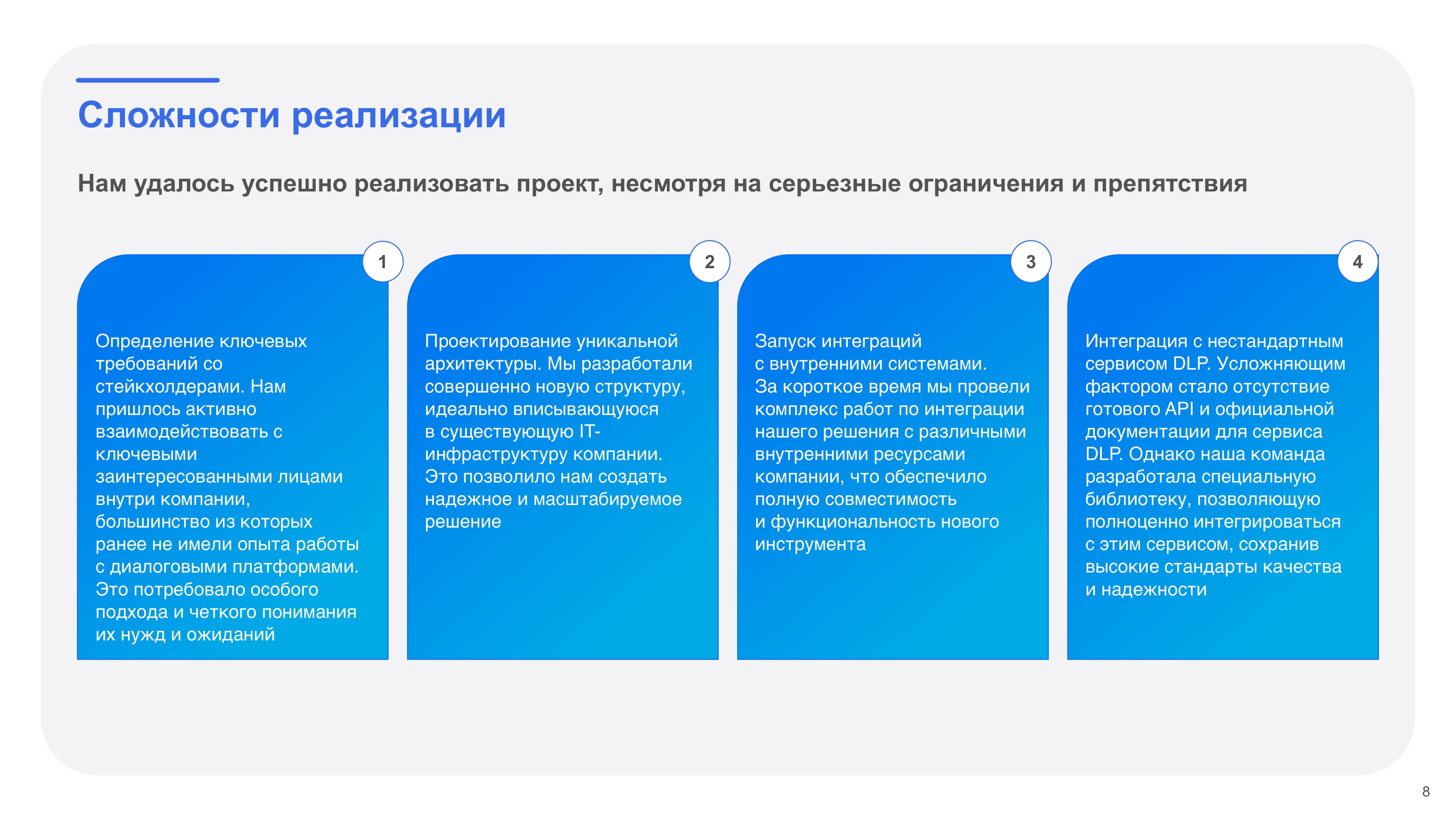 Сложности реализации

Нам удалось успешно реализовать проект, несмотря на серьезные ограничения и препятствия

1

Определение ключевых требований со стейкхолдерами. Нам пришлось активно взаимодействовать с ключевыми заинтересованными лицами внутри компании, большинство из которых ранее не имели опыта работы с диалоговыми платформами. Это потребовало особого подхода и четкого понимания их нужд и ожиданий

2

Проектирование уникальной архитектуры. Мы разработали совершенно новую структуру, идеально вписывающуюся в существующую IT-инфраструктуру компании. Это позволило нам создать надежное и масштабируемое решение

3

Запуск интеграций с внутренними системами. За короткое время мы провели комплекс работ по интеграции нашего решения с различными внутренними ресурсами компании, что обеспечило полную совместимость и функциональность нового инструмента

4

Интеграция с нестандартным сервисом DLP. Усложняющим фактором стало отсутствие готового API и официальной документации для сервиса DLP. Однако наша команда разработала специальную библиотеку, позволяющую полноценно интегрироваться с этим сервисом, сохранив высокие стандарты качества и надежности

8